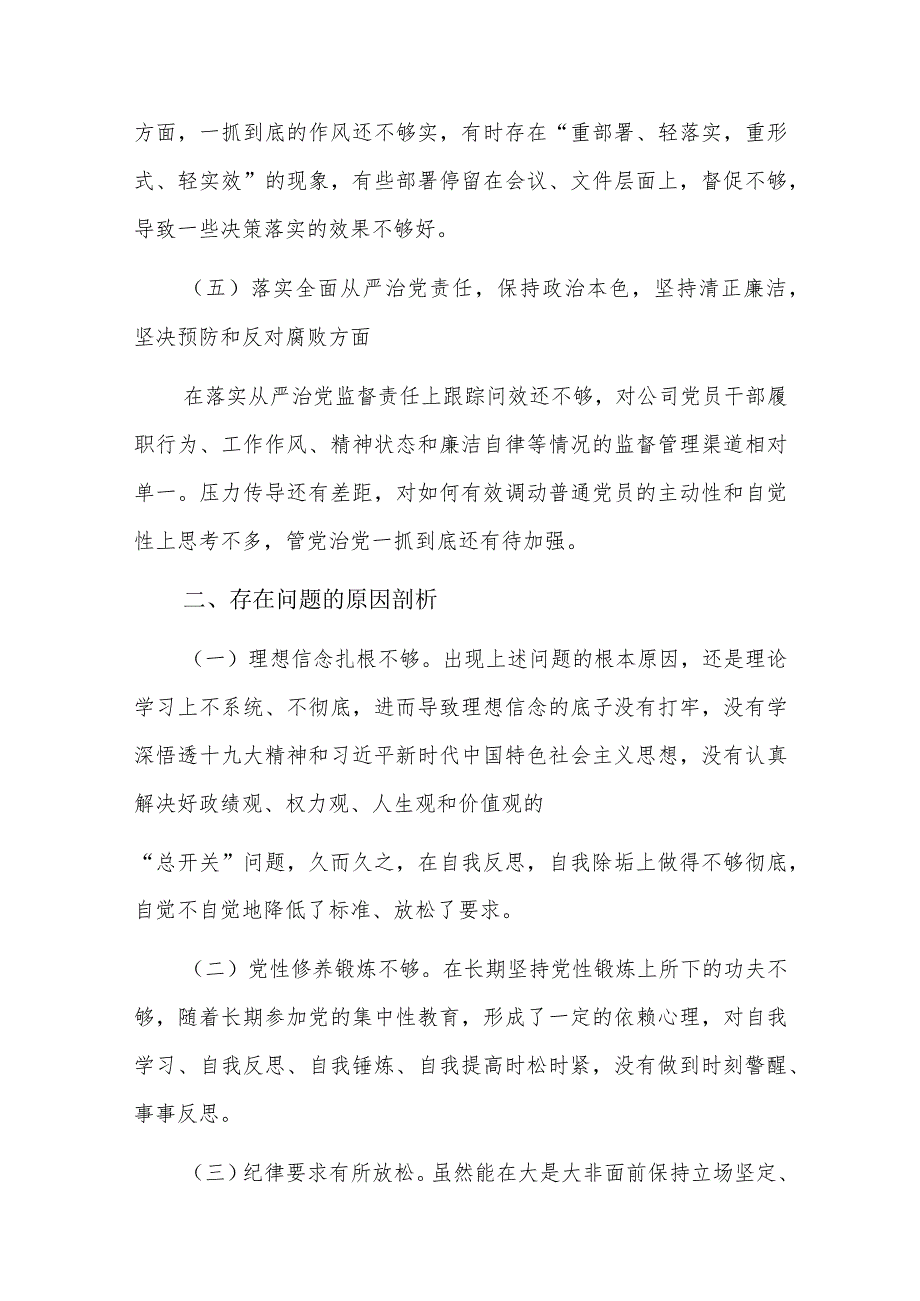 方面，一抓到底的作风还不够实，有时存在“重部署、轻落实，重形式、轻实效”的现象，有些部署停留在会议、文件层面上，督促不够，导致一些决策落实的效果不够好。

（五）落实全面从严治党责任，保持政治本色，坚持清正廉洁，坚决预防和反对腐败方面

在落实从严治党监督责任上跟踪问效还不够，对公司党员干部履职行为、工作作风、精神状态和廉洁自律等情况的监督管理渠道相对单一。压力传导还有差距，对如何有效调动普通党员的主动性和自觉性上思考不多，管党治党一抓到底还有待加强。

二、存在问题的原因剖析

（一）理想信念扎根不够。出现上述问题的根本原因，还是理论学习上不系统、不彻底，进而导致理想信念的底子没有打牢，没有学深悟透十九大精神和习近平新时代中国特色社会主义思想，没有认真解决好政绩观、权力观、人生观和价值观的

“总开关”问题，久而久之，在自我反思，自我除垢上做得不够彻底，自觉不自觉地降低了标准、放松了要求。

（二）党性修养锻炼不够。在长期坚持党性锻炼上所下的功夫不够，随着长期参加党的集中性教育，形成了一定的依赖心理，对自我学习、自我反思、自我锤炼、自我提高时松时紧，没有做到时刻警醒、事事反思。

（三）纪律要求有所放松。虽然能在大是大非面前保持立场坚定、